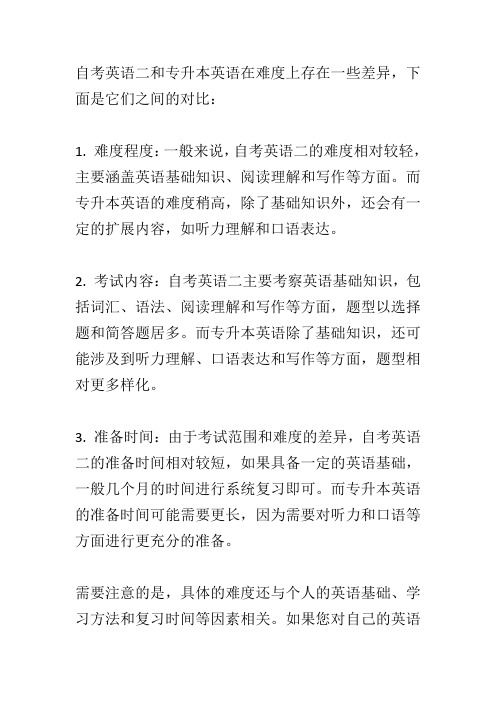 自考英语二和专升本英语在难度上存在一些差异，下面是它们之间的对比：

1. 难度程度：一般来说，自考英语二的难度相对较轻，主要涵盖英语基础知识、阅读理解和写作等方面。而专升本英语的难度稍高，除了基础知识外，还会有一定的扩展内容，如听力理解和口语表达。

2. 考试内容：自考英语二主要考察英语基础知识，包括词汇、语法、阅读理解和写作等方面，题型以选择题和简答题居多。而专升本英语除了基础知识，还可能涉及到听力理解、口语表达和写作等方面，题型相对更多样化。

3. 准备时间：由于考试范围和难度的差异，自考英语二的准备时间相对较短，如果具备一定的英语基础，一般几个月的时间进行系统复习即可。而专升本英语的准备时间可能需要更长，因为需要对听力和口语等方面进行更充分的准备。

需要注意的是，具体的难度还与个人的英语基础、学习方法和复习时间等因素相关。如果您对自己的英语